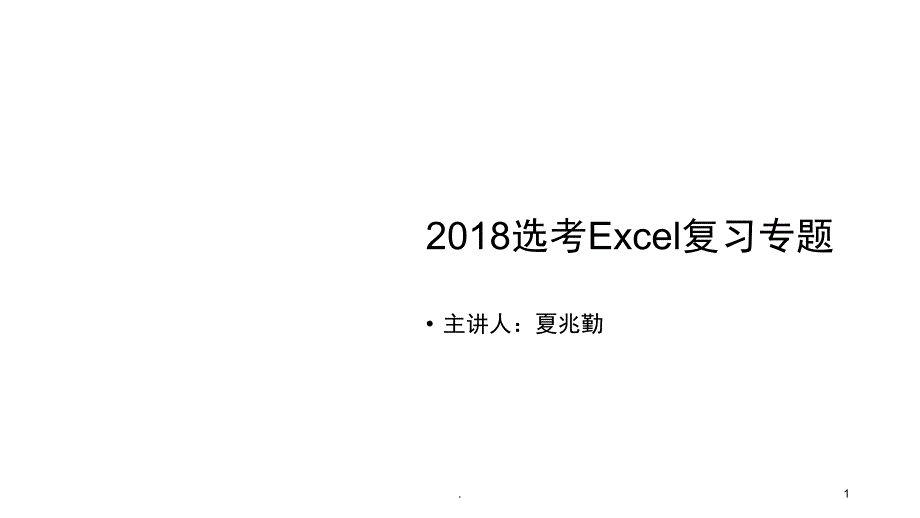 2018选考Excel复习专题

• 主讲人：夏兆勤

.

1